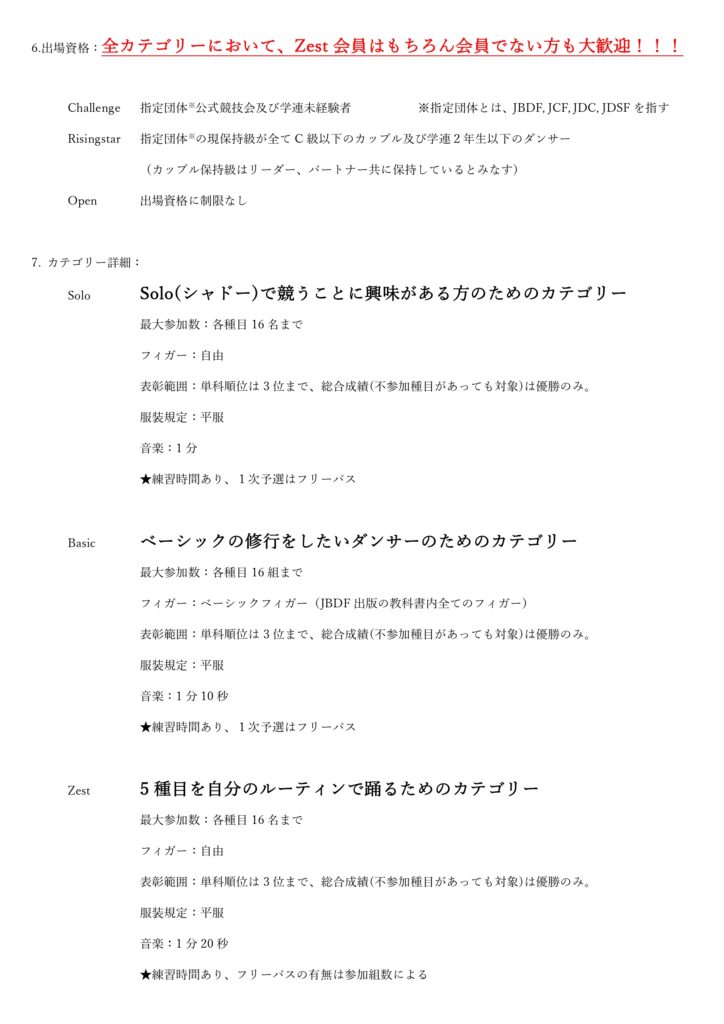 6.出場資格：全カテゴリーにおいて、Zest 会員はもちろん会員でない方も大歓迎！！！

Challenge　指定団体※公式競技会及び学連未経験者　※指定団体とは、JBDF, JCF, JDC, JDSF を指す

Risingstar　指定団体※の現保持級が全て C 級以下のカップル及び学連 2 年生以下のダンサー

（カップル保持級はリーダー、パートナー共に保持しているとみなす）

Open　出場資格に制限なし

7. カテゴリー詳細：

Solo　Solo(シャドー)で競うことに興味がある方のためのカテゴリー

最大参加数：各種目 16 名まで

フィガー：自由

表彰範囲：単科順位は 3 位まで、総合成績(不参加種目があっても対象)は優勝のみ。

服装規定：平服

音楽：1 分

★練習時間あり、1 次予選はフリーパス

Basic　ベーシックの修行をしたいダンサーのためのカテゴリー

最大参加数：各種目 16 組まで

フィガー：ベーシックフィガー（JBDF 出版の教科書内全てのフィガー）

表彰範囲：単科順位は 3 位まで、総合成績(不参加種目があっても対象)は優勝のみ。

服装規定：平服

音楽：1 分 10 秒

★練習時間あり、1 次予選はフリーパス

Zest　5 種目を自分のルーティンで踊るためのカテゴリー

最大参加数：各種目 16 名まで

フィガー：自由

表彰範囲：単科順位は 3 位まで、総合成績(不参加種目があっても対象)は優勝のみ。

服装規定：平服

音楽：1 分 20 秒

★練習時間あり、フリーパスの有無は参加組数による